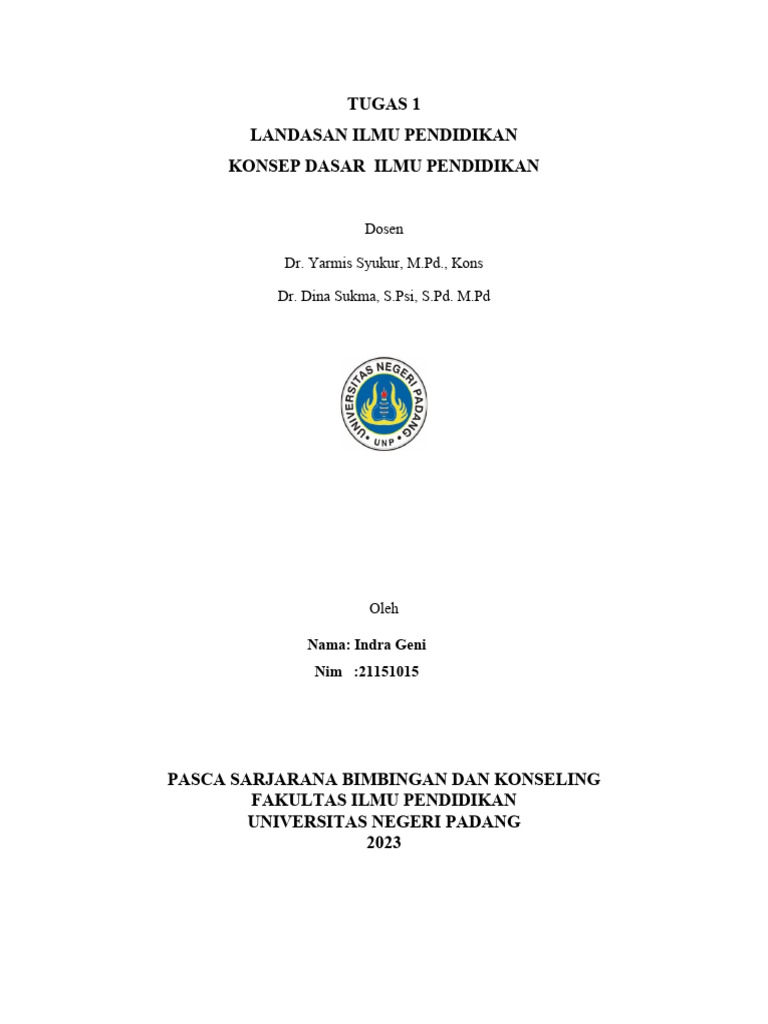 TUGAS 1
LANDASAN ILMU PENDIDIKAN
KONSEP DASAR ILMU PENDIDIKAN

Dosen

Dr. Yarmis Syukur, M.Pd., Kons

Dr. Dina Sukma, S.Psi, S.Pd. M.Pd

UNIVERSITAS NEGERI PADANG
UNP

Oleh

Nama: Indra Geni
Nim :21151015

PASCA SARJARANA BIMBINGAN DAN KONSELING
FAKULTAS ILMU PENDIDIKAN
UNIVERSITAS NEGERI PADANG
2023